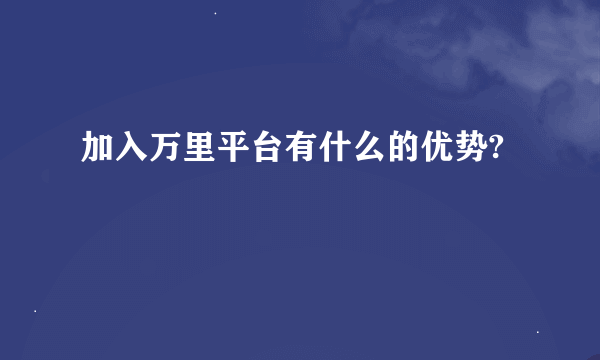 加入万里平台有什么的优势?